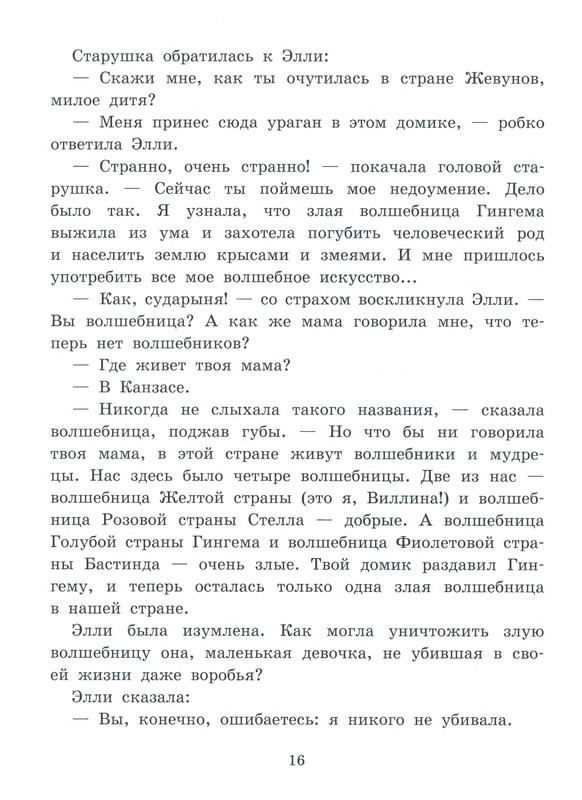 Старушка обратилась к Элли:

— Скажи мне, как ты очутилась в стране Жевунов, милое дитя?

— Меня принес сюда ураган в этом домике, — робко ответила Элли.

— Странно, очень странно! — покачала головой старушка. — Сейчас ты поймешь мое недоумение. Дело было так. Я узнала, что злая волшебница Гингема выжила из ума и захотела погубить человеческий род и населить землю крысами и змеями. И мне пришлось употребить все мое волшебное искусство...

— Как, сударыня! — со страхом воскликнула Элли. — Вы волшебница? А как же мама говорила мне, что теперь нет волшебников?

— Где живет твоя мама?

— В Канзасе.

— Никогда не слыхала такого названия, — сказала волшебница, поджав губы. — Но что бы ни говорила твоя мама, в этой стране живут волшебники и мудрецы. Нас здесь было четыре волшебницы. Две из нас — волшебница Желтой страны (это я, Виллина!) и волшебница Розовой страны Стелла — добрые. А волшебница Голубой страны Гингема и волшебница Фиолетовой страны Бастинда — очень злые. Твой домик раздавил Гингему, и теперь осталась только одна злая волшебница в нашей стране.

Элли была изумлена. Как могла уничтожить злую волшебницу она, маленькая девочка, не убившая в своей жизни даже воробья?

Элли сказала:

— Вы, конечно, ошибаетесь: я никого не убивала.

16